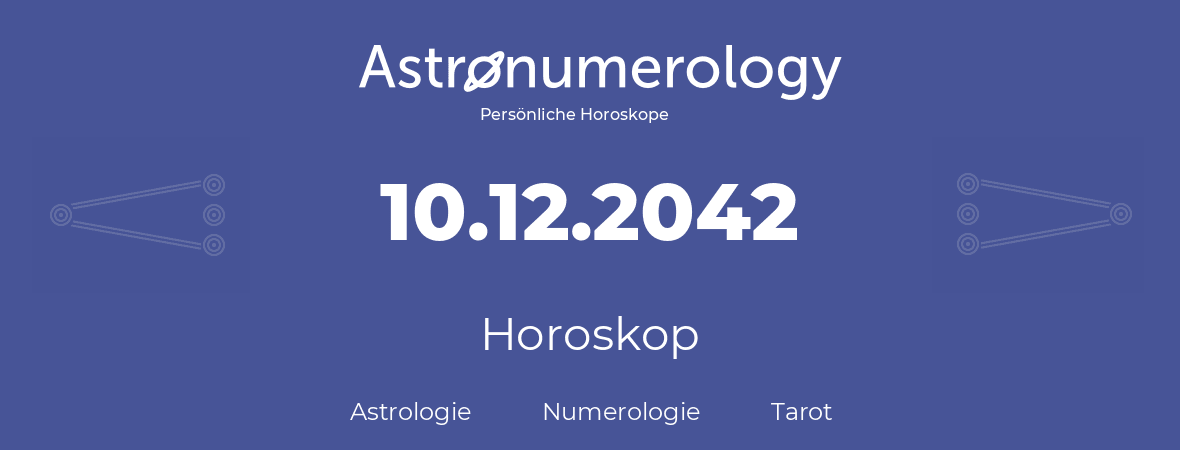 Astronumerology
Persönliche Horoskope

10.12.2042

Horoskop

Astrologie Numerologie Tarot